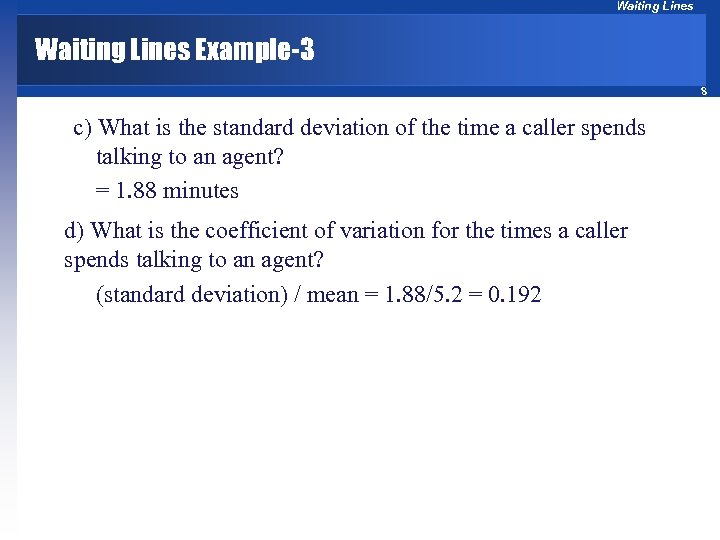 Waiting Lines

Waiting Lines Example-3

8

c) What is the standard deviation of the time a caller spends talking to an agent?

= 1.88 minutes

d) What is the coefficient of variation for the times a caller spends talking to an agent?

(standard deviation) / mean = 1.88/5.2 = 0.192